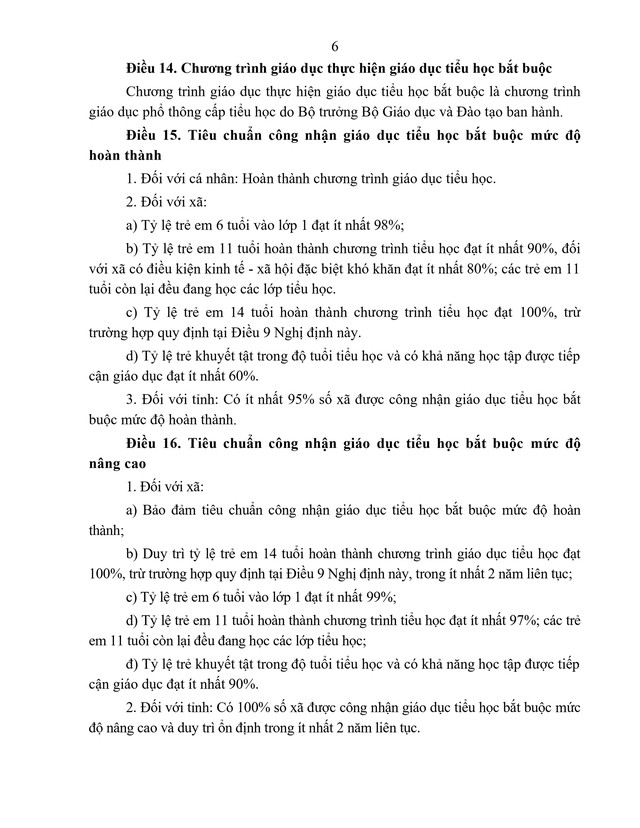 6

Điều 14. Chương trình giáo dục thực hiện giáo dục tiểu học bắt buộc

Chương trình giáo dục thực hiện giáo dục tiểu học bắt buộc là chương trình giáo dục phổ thông cấp tiểu học do Bộ trưởng Bộ Giáo dục và Đào tạo ban hành.

Điều 15. Tiêu chuẩn công nhận giáo dục tiểu học bắt buộc mức độ hoàn thành

1. Đối với cá nhân: Hoàn thành chương trình giáo dục tiểu học.

2. Đối với xã:

a) Tỷ lệ trẻ em 6 tuổi vào lớp 1 đạt ít nhất 98%;

b) Tỷ lệ trẻ em 11 tuổi hoàn thành chương trình tiểu học đạt ít nhất 90%, đối với xã có điều kiện kinh tế - xã hội đặc biệt khó khăn đạt ít nhất 80%; các trẻ em 11 tuổi còn lại đều đang học các lớp tiểu học.

c) Tỷ lệ trẻ em 14 tuổi hoàn thành chương trình tiểu học đạt 100%, trừ trường hợp quy định tại Điều 9 Nghị định này.

d) Tỷ lệ trẻ khuyết tật trong độ tuổi tiểu học và có khả năng học tập được tiếp cận giáo dục đạt ít nhất 60%.

3. Đối với tỉnh: Có ít nhất 95% số xã được công nhận giáo dục tiểu học bắt buộc mức độ hoàn thành.

Điều 16. Tiêu chuẩn công nhận giáo dục tiểu học bắt buộc mức độ nâng cao

1. Đối với xã:

a) Bảo đảm tiêu chuẩn công nhận giáo dục tiểu học bắt buộc mức độ hoàn thành;

b) Duy trì tỷ lệ trẻ em 14 tuổi hoàn thành chương trình giáo dục tiểu học đạt 100%, trừ trường hợp quy định tại Điều 9 Nghị định này, trong ít nhất 2 năm liên tục;

c) Tỷ lệ trẻ em 6 tuổi vào lớp 1 đạt ít nhất 99%;

d) Tỷ lệ trẻ em 11 tuổi hoàn thành chương trình tiểu học đạt ít nhất 97%; các trẻ em 11 tuổi còn lại đều đang học các lớp tiểu học;

đ) Tỷ lệ trẻ khuyết tật trong độ tuổi tiểu học và có khả năng học tập được tiếp cận giáo dục đạt ít nhất 90%.

2. Đối với tỉnh: Có 100% số xã được công nhận giáo dục tiểu học bắt buộc mức độ nâng cao và duy trì ổn định trong ít nhất 2 năm liên tục.